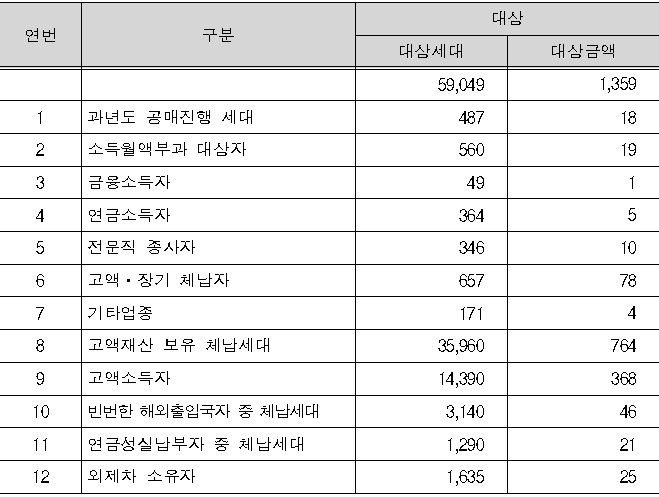 | 연번 | 구분 | 대상 | |
|---|---|---|---|
| | | 대상세대 | 대상금액 |
| | | 59,049 | 1,359 |
| 1 | 과년도 공매진행 세대 | 487 | 18 |
| 2 | 소득월액부과 대상자 | 560 | 19 |
| 3 | 금융소득자 | 49 | 1 |
| 4 | 연금소득자 | 364 | 5 |
| 5 | 전문직 종사자 | 346 | 10 |
| 6 | 고액·장기 체납자 | 657 | 78 |
| 7 | 기타업종 | 171 | 4 |
| 8 | 고액재산 보유 체납세대 | 35,960 | 764 |
| 9 | 고액소득자 | 14,390 | 368 |
| 10 | 빈번한 해외출입국자 중 체납세대 | 3,140 | 46 |
| 11 | 연금성실납부자 중 체납세대 | 1,290 | 21 |
| 12 | 외제차 소유자 | 1,635 | 25 |